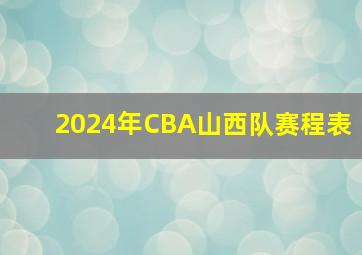 2024年CBA山西队赛程表